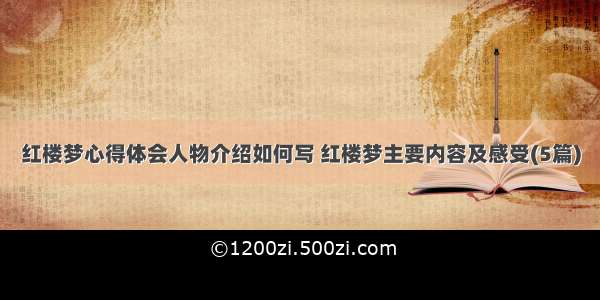 红楼梦心得体会人物介绍如何写 红楼梦主要内容及感受(5篇)

©1200zi.500zi.com